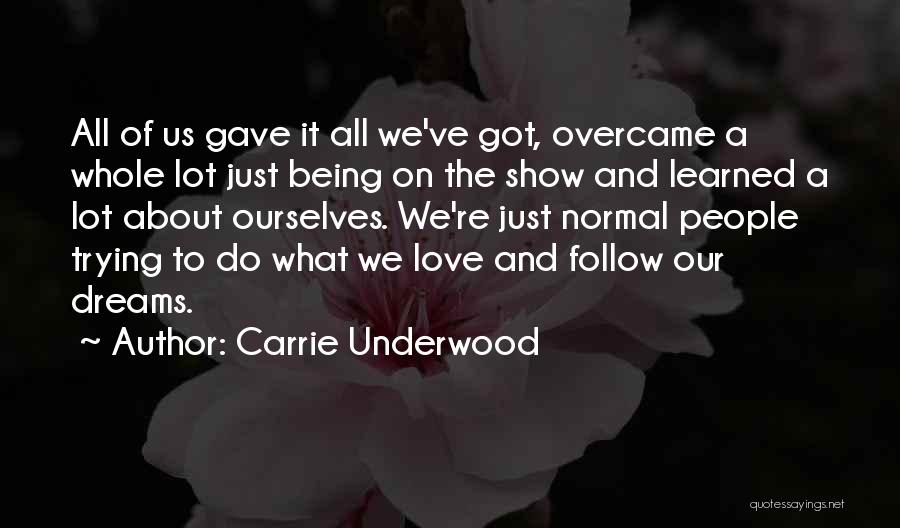 All of us gave it all we've got, overcame a whole lot just being on the show and learned a lot about ourselves. We're just normal people trying to do what we love and follow our dreams.

~ Author: Carrie Underwood

quotessayings.net